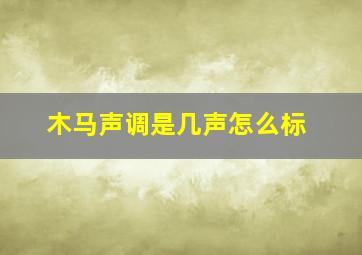 木马声调是几声怎么标